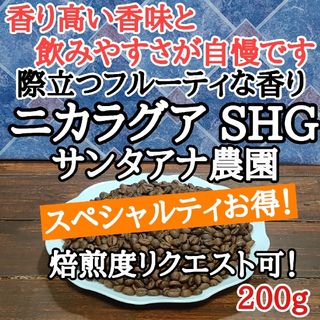 香り高い香味と
飲みやすさが自慢です
際立つフルーティな香り
ニカラグア SHG
サンタアナ農園
スペシャルティお得!
焙煎度リクエスト可!
200g